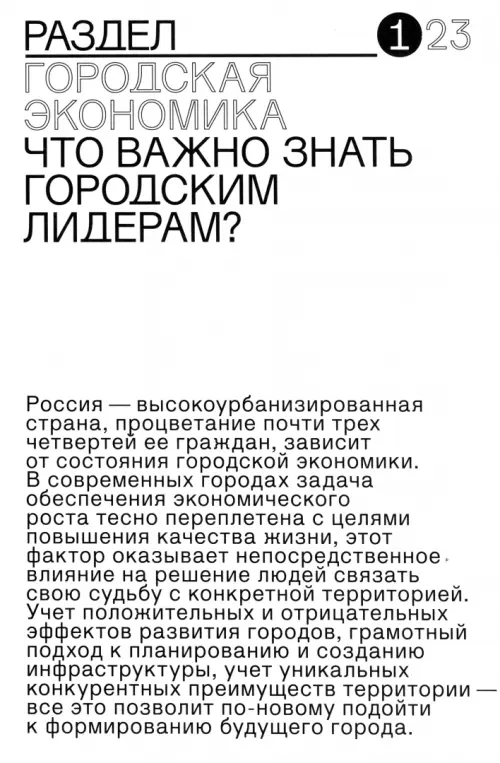 РАЗДЕЛ 1 23

ГОРОДСКАЯ ЭКОНОМИКА

ЧТО ВАЖНО ЗНАТЬ ГОРОДСКИМ ЛИДЕРАМ?

Россия — высокоурбанизированная страна, процветание почти трех четвертей ее граждан, зависит от состояния городской экономики. В современных городах задача обеспечения экономического роста тесно переплетена с целями повышения качества жизни, этот фактор оказывает непосредственное влияние на решение людей связать свою судьбу с конкретной территорией. Учет положительных и отрицательных эффектов развития городов, грамотный подход к планированию и созданию инфраструктуры, учет уникальных конкурентных преимуществ территории — все это позволит по-новому подойти к формированию будущего города.